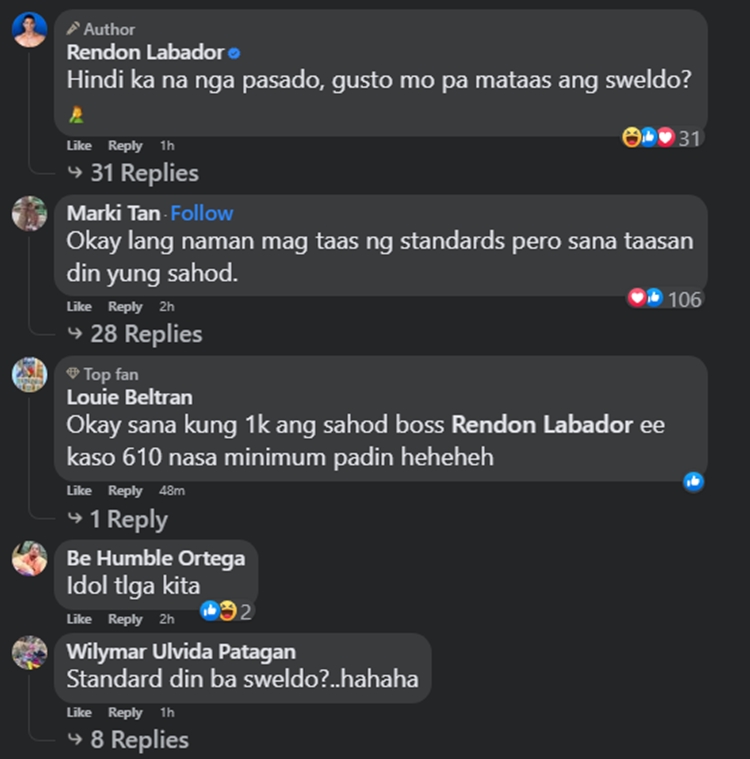 Author
Rendon Labador
Hindi ka na nga pasado, gusto mo pa mataas ang sweldo?
Like Reply 1h 31
31 Replies

Marki Tan · Follow
Okay lang naman mag taas ng standards pero sana taasan din yung sahod.
Like Reply 2h 106
28 Replies

Top fan
Louie Beltran
Okay sana kung 1k ang sahod boss Rendon Labador ee kaso 610 nasa minimum padin heheheh
Like Reply 48m
1 Reply

Be Humble Ortega
Idol tlga kita
Like Reply 2h 2

Wilymar Ulvida Patagan
Standard din ba sweldo?..hahaha
Like Reply 1h
8 Replies